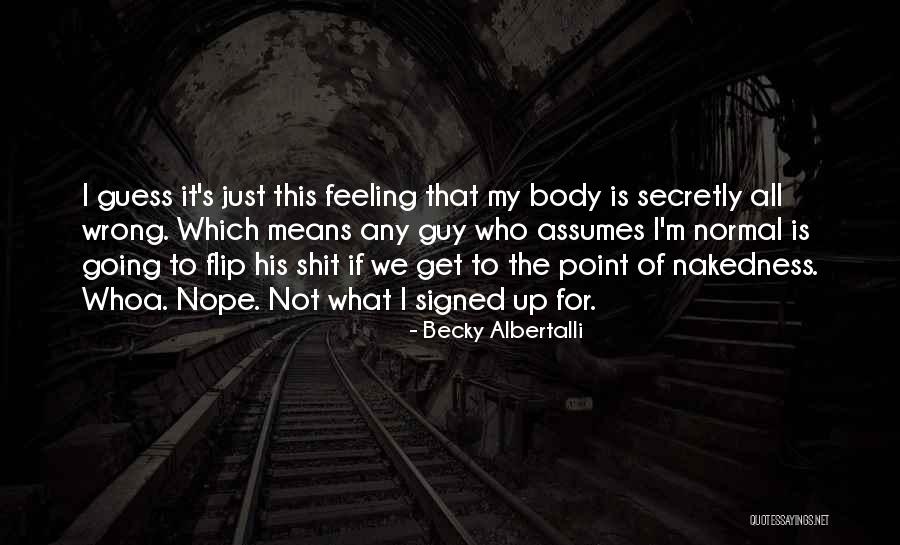 I guess it's just this feeling that my body is secretly all wrong. Which means any guy who assumes I'm normal is going to flip his shit if we get to the point of nakedness. Whoa. Nope. Not what I signed up for.

- Becky Albertalli

QUOTESSAYINGS.NET